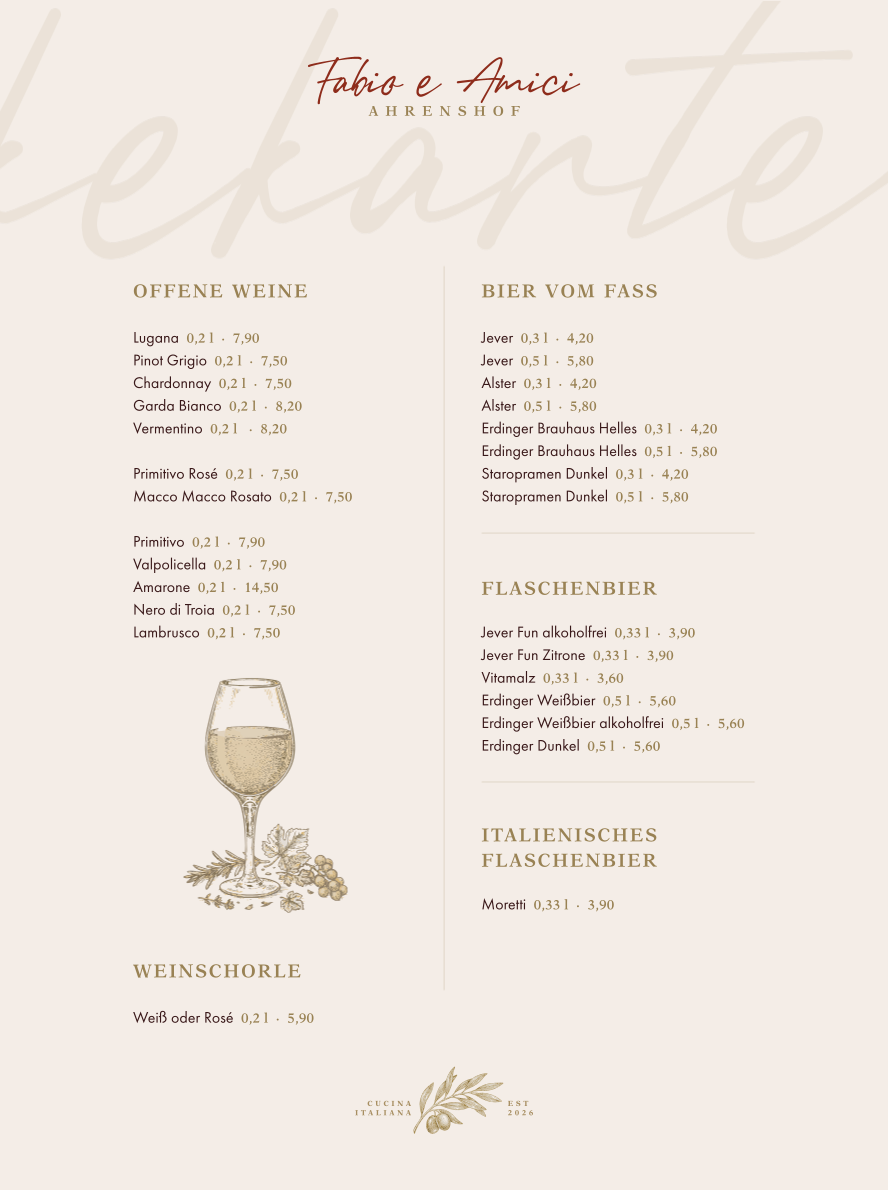 ekarte

Fabio e Amici
AHRENSHOF

OFFENE WEINE

Lugana 0,2 l · 7,90
Pinot Grigio 0,2 l · 7,50
Chardonnay 0,2 l · 7,50
Garda Bianco 0,2 l · 8,20
Vermentino 0,2 l · 8,20

Primitivo Rosé 0,2 l · 7,50
Macco Macco Rosato 0,2 l · 7,50

Primitivo 0,2 l · 7,90
Valpolicella 0,2 l · 7,90
Amarone 0,2 l · 14,50
Nero di Troia 0,2 l · 7,50
Lambrusco 0,2 l · 7,50

WEINSCHORLE

Weiß oder Rosé 0,2 l · 5,90

BIER VOM FASS

Jever 0,3 l · 4,20
Jever 0,5 l · 5,80
Alster 0,3 l · 4,20
Alster 0,5 l · 5,80
Erdinger Brauhaus Helles 0,3 l · 4,20
Erdinger Brauhaus Helles 0,5 l · 5,80
Staropramen Dunkel 0,3 l · 4,20
Staropramen Dunkel 0,5 l · 5,80

FLASCHENBIER

Jever Fun alkoholfrei 0,33 l · 3,90
Jever Fun Zitrone 0,33 l · 3,90
Vitamalz 0,33 l · 3,60
Erdinger Weißbier 0,5 l · 5,60
Erdinger Weißbier alkoholfrei 0,5 l · 5,60
Erdinger Dunkel 0,5 l · 5,60

ITALIENISCHES FLASCHENBIER

Moretti 0,33 l · 3,90

CUCINA ITALIANA
EST 2026